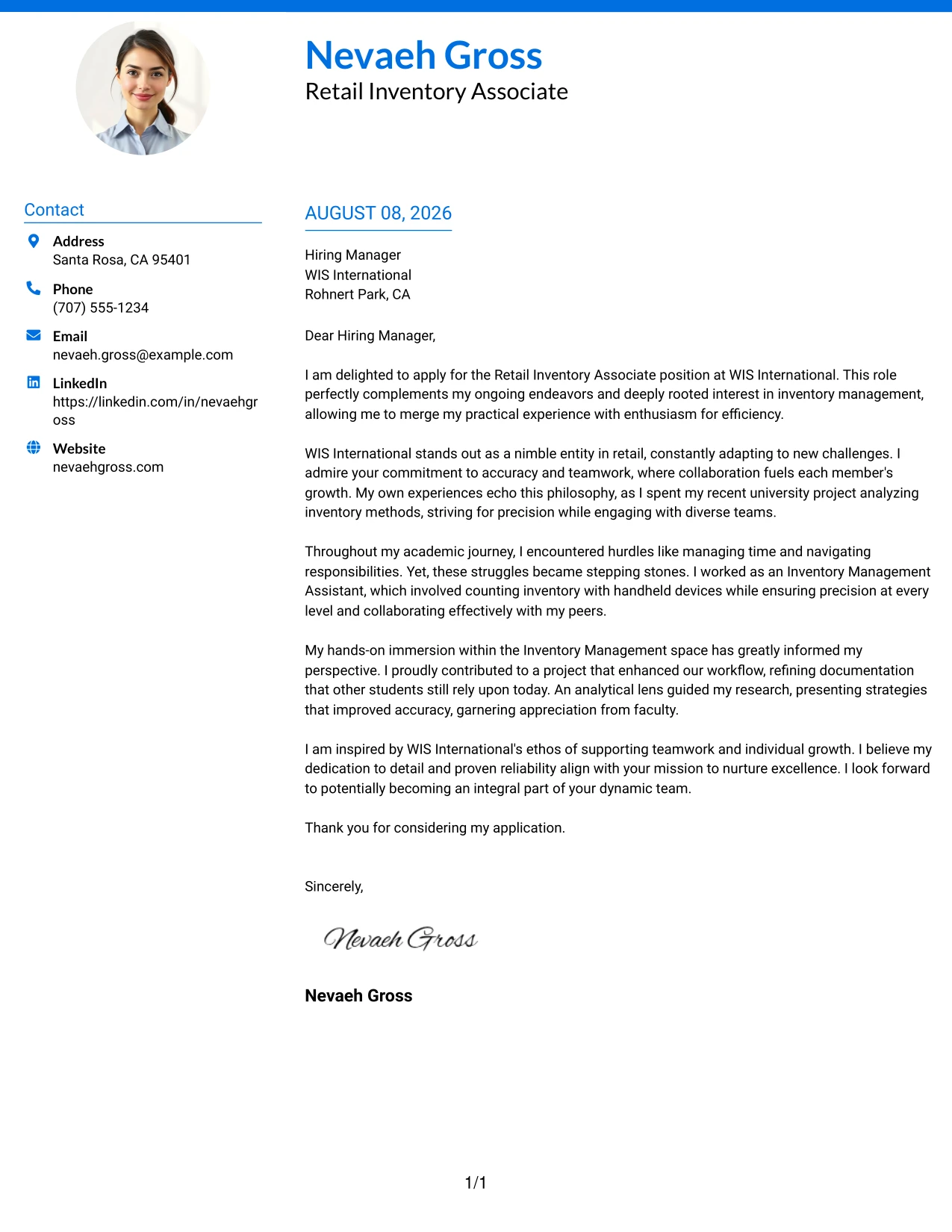 Nevaeh Gross
Retail Inventory Associate

Contact

Address
Santa Rosa, CA 95401

Phone
(707) 555-1234

Email
nevaeh.gross@example.com

LinkedIn
https://linkedin.com/in/nevaehgross

Website
nevaehgross.com

AUGUST 08, 2026

Hiring Manager
WIS International
Rohnert Park, CA

Dear Hiring Manager,

I am delighted to apply for the Retail Inventory Associate position at WIS International. This role perfectly complements my ongoing endeavors and deeply rooted interest in inventory management, allowing me to merge my practical experience with enthusiasm for efficiency.

WIS International stands out as a nimble entity in retail, constantly adapting to new challenges. I admire your commitment to accuracy and teamwork, where collaboration fuels each member's growth. My own experiences echo this philosophy, as I spent my recent university project analyzing inventory methods, striving for precision while engaging with diverse teams.

Throughout my academic journey, I encountered hurdles like managing time and navigating responsibilities. Yet, these struggles became stepping stones. I worked as an Inventory Management Assistant, which involved counting inventory with handheld devices while ensuring precision at every level and collaborating effectively with my peers.

My hands-on immersion within the Inventory Management space has greatly informed my perspective. I proudly contributed to a project that enhanced our workflow, refining documentation that other students still rely upon today. An analytical lens guided my research, presenting strategies that improved accuracy, garnering appreciation from faculty.

I am inspired by WIS International's ethos of supporting teamwork and individual growth. I believe my dedication to detail and proven reliability align with your mission to nurture excellence. I look forward to potentially becoming an integral part of your dynamic team.

Thank you for considering my application.

Sincerely,

Nevaeh Gross

Nevaeh Gross

1/1